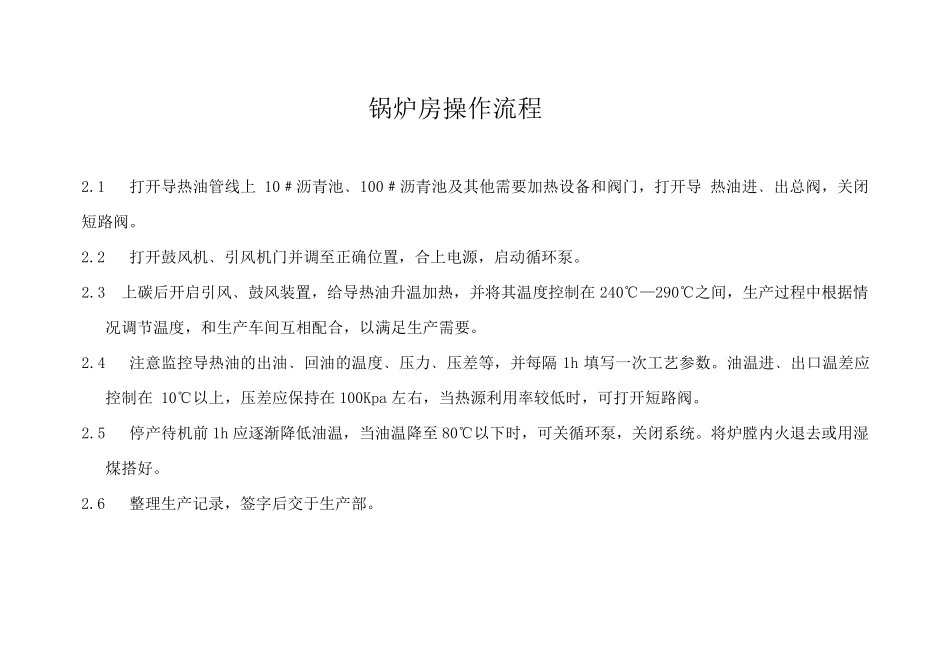 锅炉房操作流程

2.1　打开导热油管线上 10＃沥青池、100＃沥青池及其他需要加热设备和阀门，打开导 热油进、出总阀，关闭短路阀。

2.2　打开鼓风机、引风机门并调至正确位置，合上电源，启动循环泵。

2.3　上碳后开启引风、鼓风装置，给导热油升温加热，并将其温度控制在 240℃—290℃之间，生产过程中根据情况调节温度，和生产车间互相配合，以满足生产需要。

2.4　注意监控导热油的出油、回油的温度、压力、压差等，并每隔 1h 填写一次工艺参数。油温进、出口温差应控制在 10℃以上，压差应保持在 100Kpa 左右，当热源利用率较低时，可打开短路阀。

2.5　停产待机前 1h 应逐渐降低油温，当油温降至 80℃以下时，可关循环泵，关闭系统。将炉膛内火退去或用湿煤搭好。

2.6　整理生产记录，签字后交于生产部。